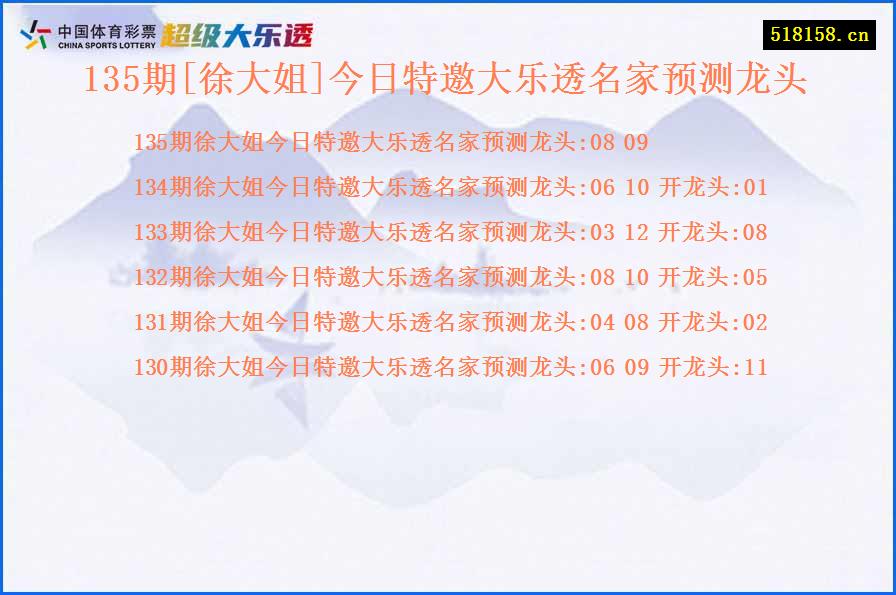 中国体育彩票 CHINA SPORTS LOTTERY 超级大乐透

518158.cn

135期[徐大姐]今日特邀大乐透名家预测龙头

135期徐大姐今日特邀大乐透名家预测龙头:08 09

134期徐大姐今日特邀大乐透名家预测龙头:06 10 开龙头:01

133期徐大姐今日特邀大乐透名家预测龙头:03 12 开龙头:08

132期徐大姐今日特邀大乐透名家预测龙头:08 10 开龙头:05

131期徐大姐今日特邀大乐透名家预测龙头:04 08 开龙头:02

130期徐大姐今日特邀大乐透名家预测龙头:06 09 开龙头:11